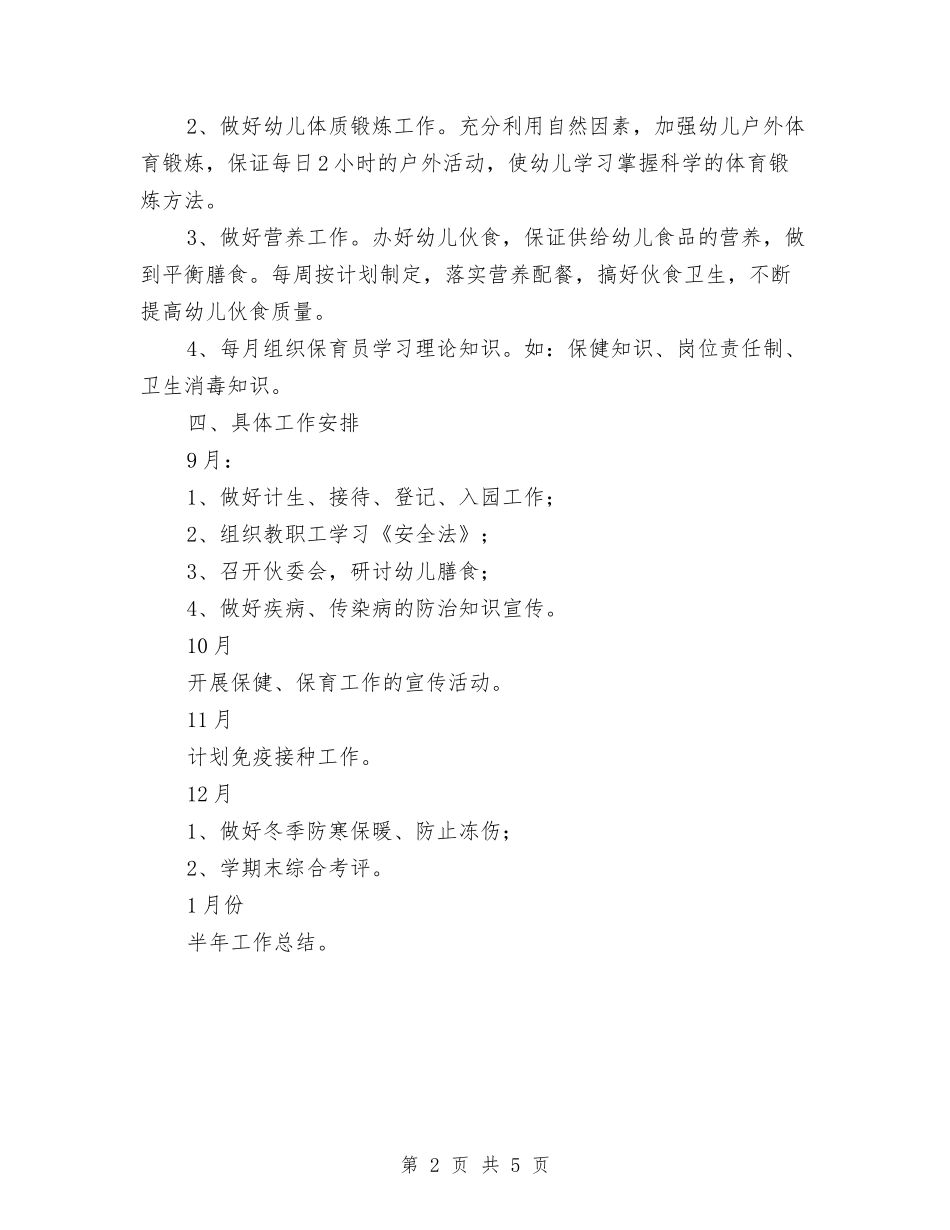 2、做好幼儿体质锻炼工作。充分利用自然因素，加强幼儿户外体育锻炼，保证每日2小时的户外活动，使幼儿学习掌握科学的体育锻炼方法。

3、做好营养工作。办好幼儿伙食，保证供给幼儿食品的营养，做到平衡膳食。每周按计划制定，落实营养配餐，搞好伙食卫生，不断提高幼儿伙食质量。

4、每月组织保育员学习理论知识。如：保健知识、岗位责任制、卫生消毒知识。

四、具体工作安排

9月：

1、做好计生、接待、登记、入园工作；

2、组织教职工学习《安全法》；

3、召开伙委会，研讨幼儿膳食；

4、做好疾病、传染病的防治知识宣传。

10月

开展保健、保育工作的宣传活动。

11月

计划免疫接种工作。

12月

1、做好冬季防寒保暖、防止冻伤；

2、学期末综合考评。

1月份

半年工作总结。

第 2 页 共 5 页